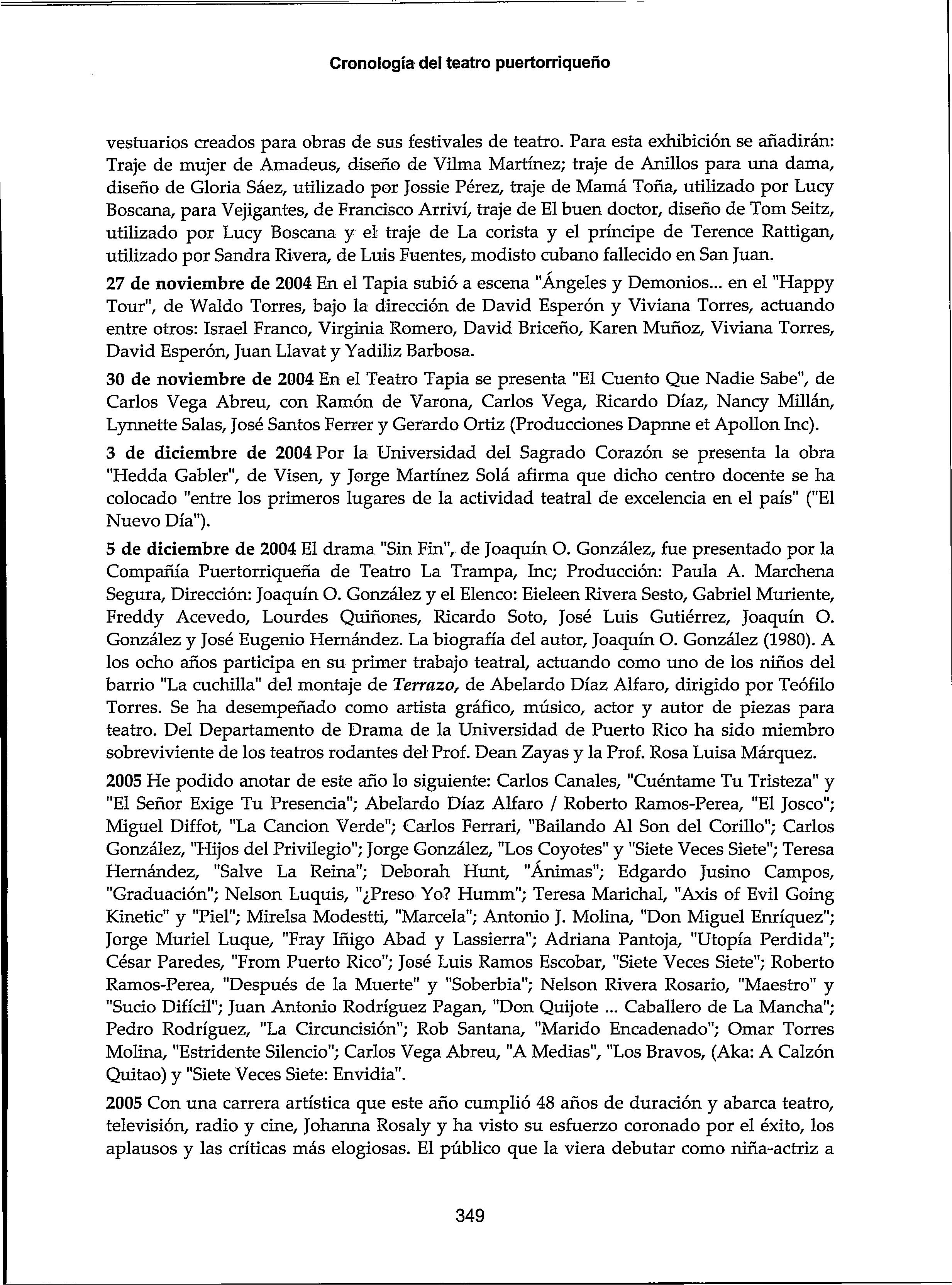 Cronología del teatro puertorriqueño

vestuarios creados para obras de sus festivales de teatro. Para esta exhibición se añadirán: Traje de mujer de Amadeus, diseño de Vilma Martínez; traje de Anillos para una dama, diseño de Gloria Sáez, utilizado por Jossie Pérez, traje de Mamá Toña, utilizado por Lucy Boscana, para Vejigantes, de Francisco Arriví, traje de El buen doctor, diseño de Tom Seitz, utilizado por Lucy Boscana y el traje de La corista y el príncipe de Terence Rattigan, utilizado por Sandra Rivera, de Luis Fuentes, modisto cubano fallecido en San Juan.

27 de noviembre de 2004 En el Tapia subió a escena "Ángeles y Demonios... en el "Happy Tour", de Waldo Torres, bajo la dirección de David Esperón y Viviana Torres, actuando entre otros: Israel Franco, Virginia Romero, David Briceño, Karen Muñoz, Viviana Torres, David Esperón, Juan Llavat y Yadiliz Barbosa.

30 de noviembre de 2004 En el Teatro Tapia se presenta "El Cuento Que Nadie Sabe", de Carlos Vega Abreu, con Ramón de Varona, Carlos Vega, Ricardo Díaz, Nancy Millán, Lynnette Salas, José Santos Ferrer y Gerardo Ortiz (Producciones Dapnne et Apollon Inc).

3 de diciembre de 2004 Por la Universidad del Sagrado Corazón se presenta la obra "Hedda Gabler", de Visen, y Jorge Martínez Solá afirma que dicho centro docente se ha colocado "entre los primeros lugares de la actividad teatral de excelencia en el país" ("El Nuevo Día").

5 de diciembre de 2004 El drama "Sin Fin", de Joaquín O. González, fue presentado por la Compañía Puertorriqueña de Teatro La Trampa, Inc; Producción: Paula A. Marchena Segura, Dirección: Joaquín O. González y el Elenco: Eieleen Rivera Sesto, Gabriel Muriente, Freddy Acevedo, Lourdes Quiñones, Ricardo Soto, José Luis Gutiérrez, Joaquín O. González y José Eugenio Hernández. La biografía del autor, Joaquín O. González (1980). A los ocho años participa en su primer trabajo teatral, actuando como uno de los niños del barrio "La cuchilla" del montaje de Terrazo, de Abelardo Díaz Alfaro, dirigido por Teófilo Torres. Se ha desempeñado como artista gráfico, músico, actor y autor de piezas para teatro. Del Departamento de Drama de la Universidad de Puerto Rico ha sido miembro sobreviviente de los teatros rodantes del Prof. Dean Zayas y la Prof. Rosa Luisa Márquez.

2005 He podido anotar de este año lo siguiente: Carlos Canales, "Cuéntame Tu Tristeza" y "El Señor Exige Tu Presencia"; Abelardo Díaz Alfaro / Roberto Ramos-Perea, "El Josco"; Miguel Diffot, "La Cancion Verde"; Carlos Ferrari, "Bailando Al Son del Corillo"; Carlos González, "Hijos del Privilegio"; Jorge González, "Los Coyotes" y "Siete Veces Siete"; Teresa Hernández, "Salve La Reina"; Deborah Hunt, "Ánimas"; Edgardo Jusino Campos, "Graduación"; Nelson Luquis, "¿Preso Yo? Humm"; Teresa Marichal, "Axis of Evil Going Kinetic" y "Piel"; Mirelsa Modestti, "Marcela"; Antonio J. Molina, "Don Miguel Enríquez"; Jorge Muriel Luque, "Fray Iñigo Abad y Lassierra"; Adriana Pantoja, "Utopía Perdida"; César Paredes, "From Puerto Rico"; José Luis Ramos Escobar, "Siete Veces Siete"; Roberto Ramos-Perea, "Después de la Muerte" y "Soberbia"; Nelson Rivera Rosario, "Maestro" y "Sucio Difícil"; Juan Antonio Rodríguez Pagan, "Don Quijote ... Caballero de La Mancha"; Pedro Rodríguez, "La Circuncisión"; Rob Santana, "Marido Encadenado"; Omar Torres Molina, "Estridente Silencio"; Carlos Vega Abreu, "A Medias", "Los Bravos, (Aka: A Calzón Quitao) y "Siete Veces Siete: Envidia".

2005 Con una carrera artística que este año cumplió 48 años de duración y abarca teatro, televisión, radio y cine, Johanna Rosaly y ha visto su esfuerzo coronado por el éxito, los aplausos y las críticas más elogiosas. El público que la viera debutar como niña-actriz a

349